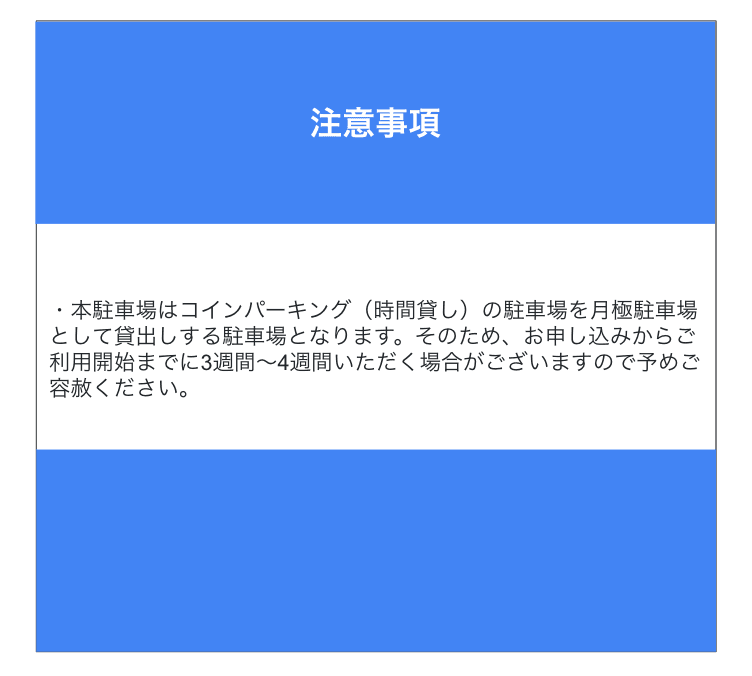 注意事項

・本駐車場はコインパーキング（時間貸し）の駐車場を月極駐車場として貸出しする駐車場となります。そのため、お申し込みからご利用開始までに3週間〜4週間いただく場合がございますので予めご容赦ください。